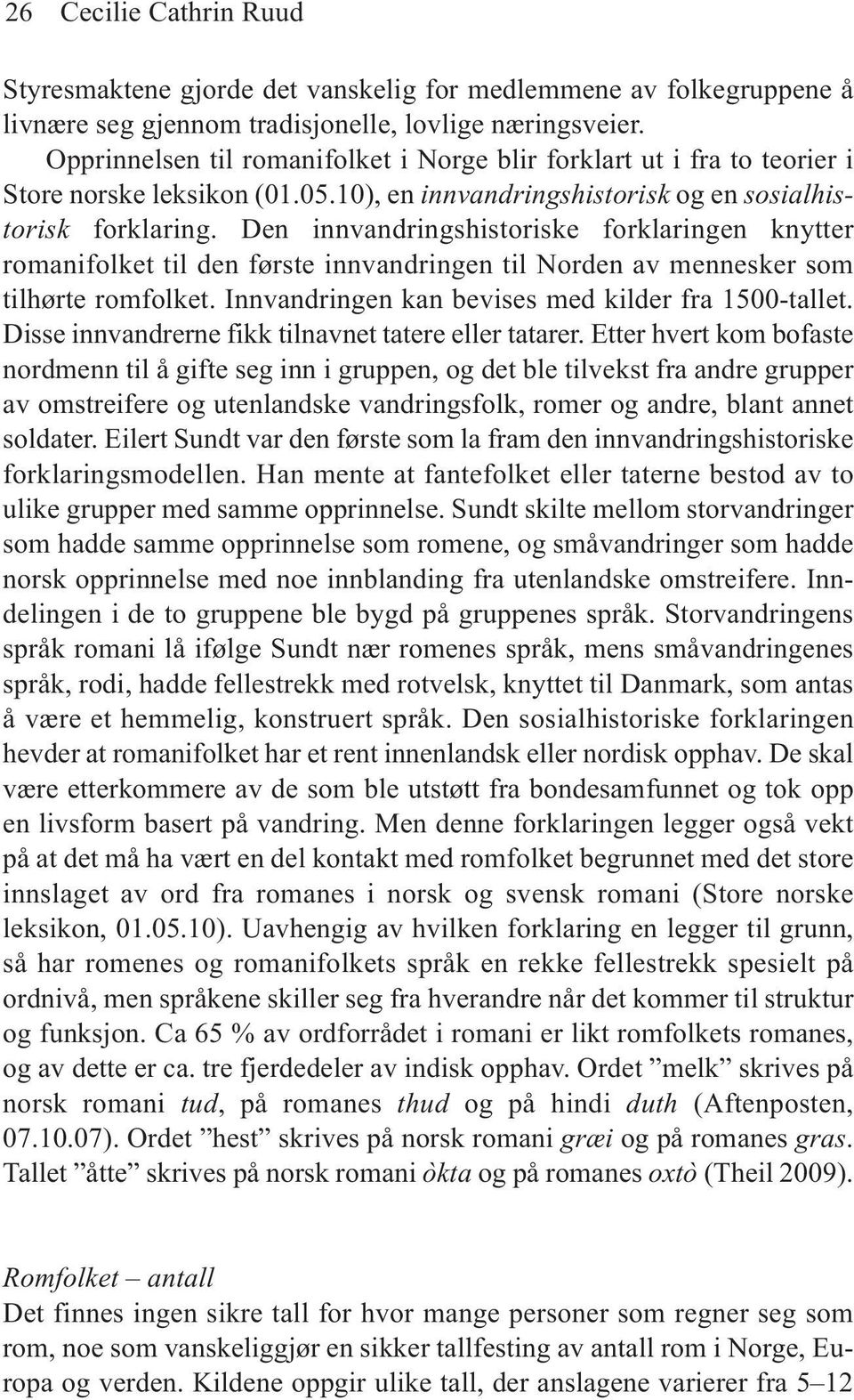 26 Cecilie Cathrin Ruud

Styresmaktene gjorde det vanskelig for medlemmene av folkegruppene å livnære seg gjennom tradisjonelle, lovlige næringsveier.

Opprinnelsen til romanifolket i Norge blir forklart ut i fra to teorier i Store norske leksikon (01.05.10), en innvandringshistorisk og en sosialhistorisk forklaring. Den innvandringshistoriske forklaringen knytter romanifolket til den første innvandringen til Norden av mennesker som tilhørte romfolket. Innvandringen kan bevises med kilder fra 1500-tallet. Disse innvandrerne fikk tilnavnet tatere eller tatarer. Etter hvert kom bofaste nordmenn til å gifte seg inn i gruppen, og det ble tilvekst fra andre grupper av omstreifere og utenlandske vandringsfolk, romer og andre, blant annet soldater. Eilert Sundt var den første som la fram den innvandringshistoriske forklaringsmodellen. Han mente at fantefolket eller taterne bestod av to ulike grupper med samme opprinnelse. Sundt skilte mellom storvandringer som hadde samme opprinnelse som romene, og småvandringer som hadde norsk opprinnelse med noe innblanding fra utenlandske omstreifere. Inndelingen i de to gruppene ble bygd på gruppenes språk. Storvandringens språk romani lå ifølge Sundt nær romenes språk, mens småvandringenes språk, rodi, hadde fellestrekk med rotvelsk, knyttet til Danmark, som antas å være et hemmelig, konstruert språk. Den sosialhistoriske forklaringen hevder at romanifolket har et rent innenlandsk eller nordisk opphav. De skal være etterkommere av de som ble utstøtt fra bondesamfunnet og tok opp en livsform basert på vandring. Men denne forklaringen legger også vekt på at det må ha vært en del kontakt med romfolket begrunnet med det store innslaget av ord fra romanes i norsk og svensk romani (Store norske leksikon, 01.05.10). Uavhengig av hvilken forklaring en legger til grunn, så har romenes og romanifolkets språk en rekke fellestrekk spesielt på ordnivå, men språkene skiller seg fra hverandre når det kommer til struktur og funksjon. Ca 65 % av ordforrådet i romani er likt romfolkets romanes, og av dette er ca. tre fjerdedeler av indisk opphav. Ordet ”melk” skrives på norsk romani tud, på romanes thud og på hindi duth (Aftenposten, 07.10.07). Ordet ”hest” skrives på norsk romani græi og på romanes gras. Tallet ”åtte” skrives på norsk romani òkta og på romanes oxtò (Theil 2009).

Romfolket – antall
Det finnes ingen sikre tall for hvor mange personer som regner seg som rom, noe som vanskeliggjør en sikker tallfesting av antall rom i Norge, Europa og verden. Kildene oppgir ulike tall, der anslagene varierer fra 5–12